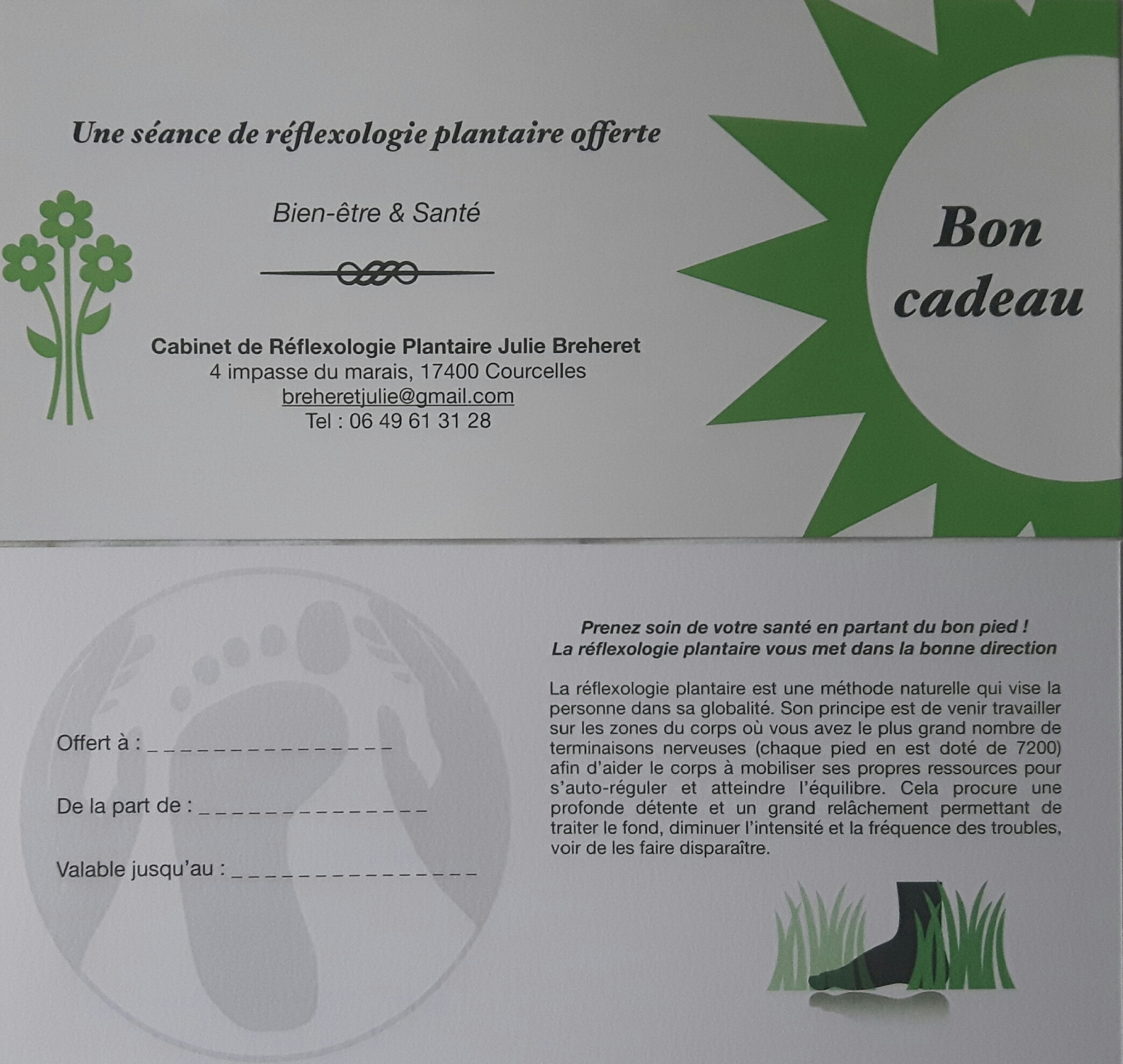 Une séance de réflexologie plantaire offerte

Bien-être & Santé

Cabinet de Réflexologie Plantaire Julie Breheret
4 impasse du marais, 17400 Courcelles
breheretjulie@gmail.com
Tel : 06 49 61 31 28

Bon
cadeau

Offert à : ____

De la part de : ____

Valable jusqu'au : ____

Prenez soin de votre santé en partant du bon pied !
La réflexologie plantaire vous met dans la bonne direction

La réflexologie plantaire est une méthode naturelle qui vise la personne dans sa globalité. Son principe est de venir travailler sur les zones du corps où vous avez le plus grand nombre de terminaisons nerveuses (chaque pied en est doté de 7200) afin d'aider le corps à mobiliser ses propres ressources pour s'auto-réguler et atteindre l'équilibre. Cela procure une profonde détente et un grand relâchement permettant de traiter le fond, diminuer l'intensité et la fréquence des troubles, voir de les faire disparaître.